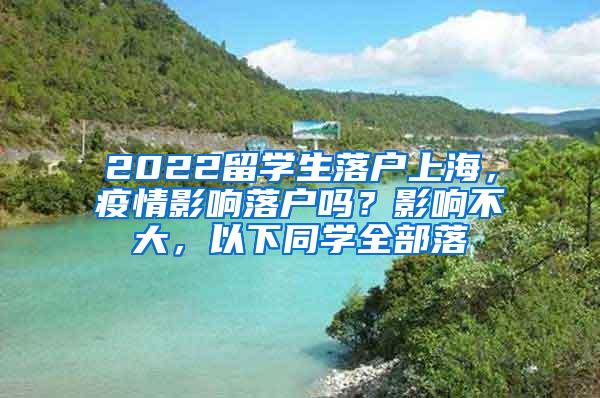 2022留学生落户上海，疫情影响落户吗？影响不大，以下同学全部落